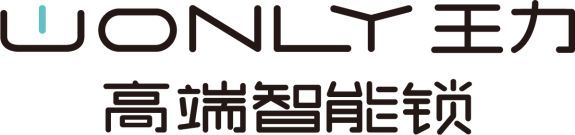 WONLY 王力
高端智能锁